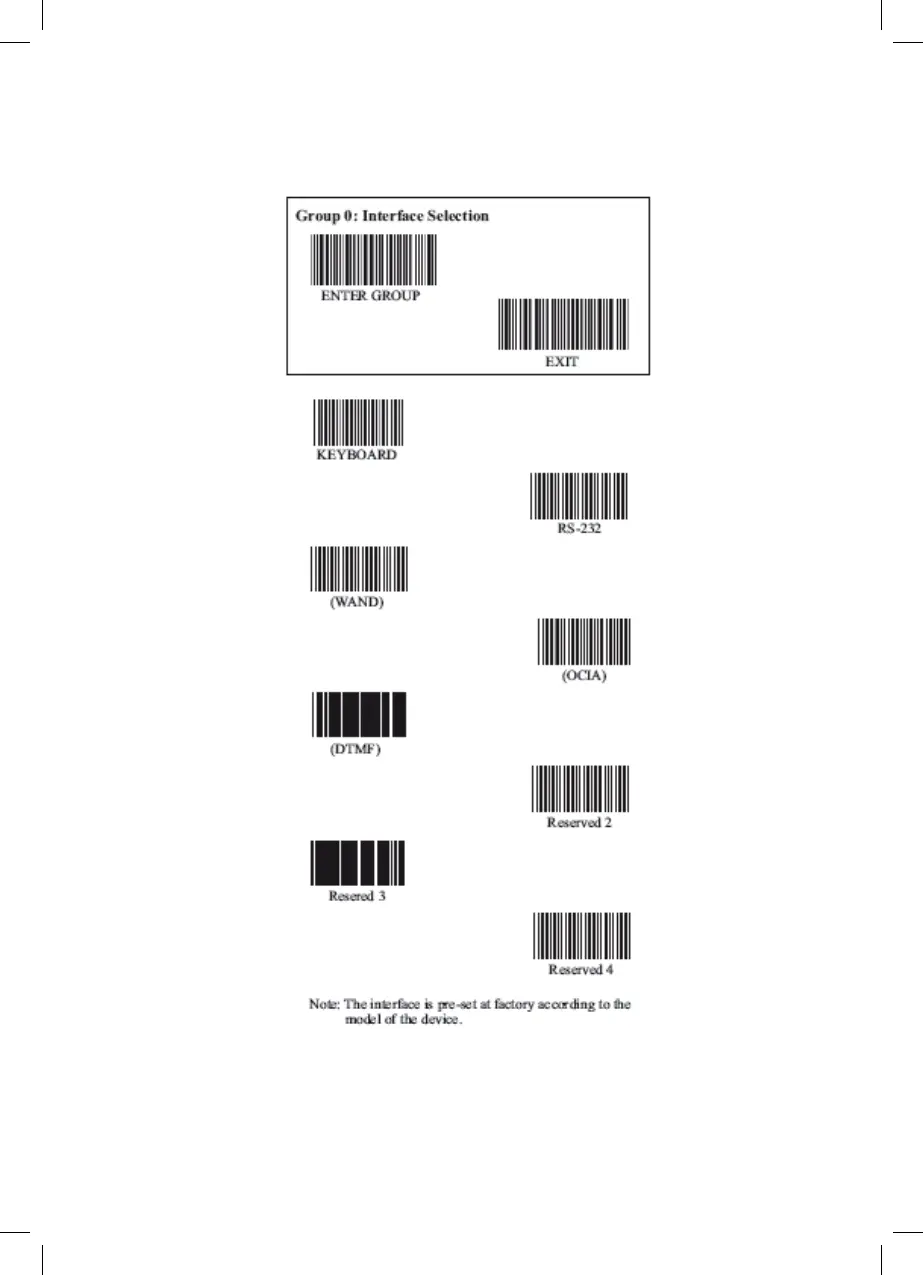 Group 0: Interface Selection

ENTER GROUP

EXIT

KEYBOARD

RS-232

(WAND)

(OCIA)

(DTMF)

Reserved 2

Resered 3

Reserved 4

Note: The interface is pre-set at factory according to the model of the device.